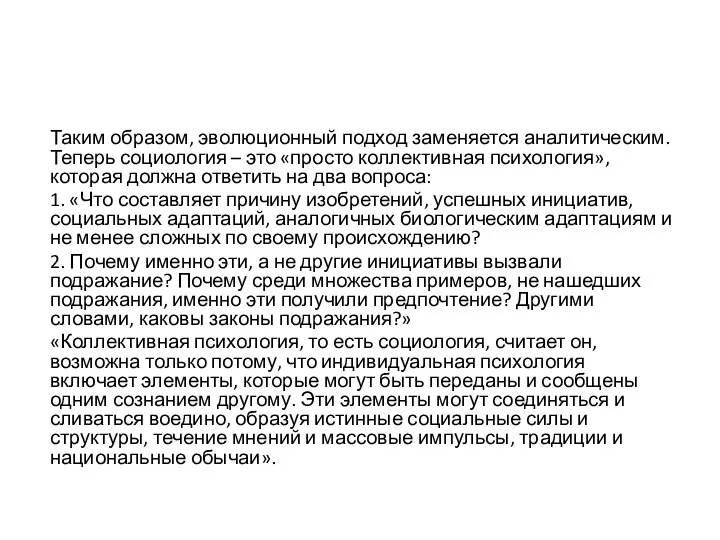 Таким образом, эволюционный подход заменяется аналитическим. Теперь социология – это «просто коллективная психология», которая должна ответить на два вопроса:

1. «Что составляет причину изобретений, успешных инициатив, социальных адаптаций, аналогичных биологическим адаптациям и не менее сложных по своему происхождению?

2. Почему именно эти, а не другие инициативы вызвали подражание? Почему среди множества примеров, не нашедших подражания, именно эти получили предпочтение? Другими словами, каковы законы подражания?»

«Коллективная психология, то есть социология, считает он, возможна только потому, что индивидуальная психология включает элементы, которые могут быть переданы и сообщены одним сознанием другому. Эти элементы могут соединяться и сливаться воедино, образуя истинные социальные силы и структуры, течение мнений и массовые импульсы, традиции и национальные обычаи».